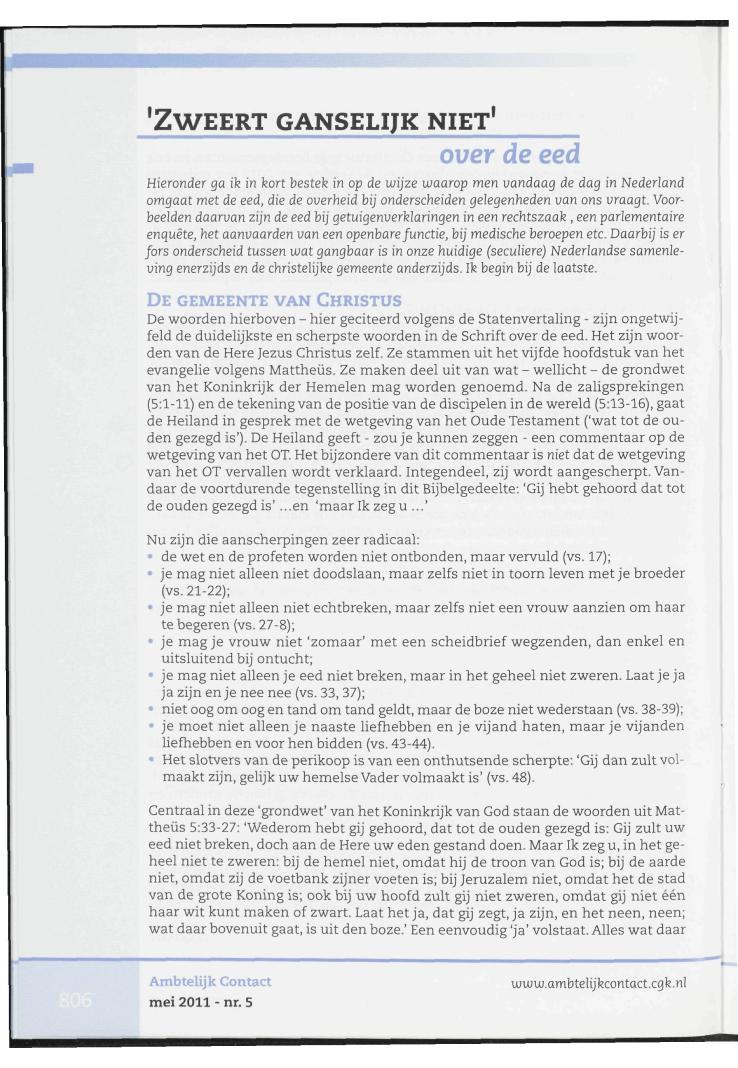 'ZWEERT GANSELIJK NIET'

over de eed

Hieronder ga ik in kort bestek in op de wijze waarop men vandaag de dag in Nederland omgaat met de eed, die de overheid bij onderscheiden gelegenheden van ons vraagt. Voorbeelden daarvan zijn de eed bij getuigenverklaringen in een rechtszaak , een parlementaire enquête, het aanvaarden van een openbare functie, bij medische beroepen etc. Daarbij is er fors onderscheid tussen wat gangbaar is in onze huidige (seculiere) Nederlandse samenleving enerzijds en de christelijke gemeente anderzijds. Ik begin bij de laatste.

DE GEMEENTE VAN CHRISTUS

De woorden hierboven – hier geciteerd volgens de Statenvertaling - zijn ongetwijfeld de duidelijkste en scherpste woorden in de Schrift over de eed. Het zijn woorden van de Here Jezus Christus zelf. Ze stammen uit het vijfde hoofdstuk van het evangelie volgens Mattheüs. Ze maken deel uit van wat – wellicht – de grondwet van het Koninkrijk der Hemelen mag worden genoemd. Na de zaligsprekingen (5:1-11) en de tekening van de positie van de discipelen in de wereld (5:13-16), gaat de Heiland in gesprek met de wetgeving van het Oude Testament ('wat tot de ouden gezegd is'). De Heiland geeft - zou je kunnen zeggen - een commentaar op de wetgeving van het OT. Het bijzondere van dit commentaar is niet dat de wetgeving van het OT vervallen wordt verklaard. Integendeel, zij wordt aangescherpt. Vandaar de voortdurende tegenstelling in dit Bijbelgedeelte: 'Gij hebt gehoord dat tot de ouden gezegd is' ...en 'maar Ik zeg u ...'

Nu zijn die aanscherpingen zeer radicaal:
• de wet en de profeten worden niet ontbonden, maar vervuld (vs. 17);
• je mag niet alleen niet doodslaan, maar zelfs niet in toorn leven met je broeder (vs. 21-22);
• je mag niet alleen niet echtbreken, maar zelfs niet een vrouw aanzien om haar te begeren (vs. 27-8);
• je mag je vrouw niet 'zomaar' met een scheidbrief wegzenden, dan enkel en uitsluitend bij ontucht;
• je mag niet alleen je eed niet breken, maar in het geheel niet zweren. Laat je ja ja zijn en je nee nee (vs. 33, 37);
• niet oog om oog en tand om tand geldt, maar de boze niet wederstaan (vs. 38-39);
• je moet niet alleen je naaste liefhebben en je vijand haten, maar je vijanden liefhebben en voor hen bidden (vs. 43-44).
• Het slotvers van de perikoop is van een onthutsende scherpte: 'Gij dan zult volmaakt zijn, gelijk uw hemelse Vader volmaakt is' (vs. 48).

Centraal in deze 'grondwet' van het Koninkrijk van God staan de woorden uit Mattheüs 5:33-27: 'Wederom hebt gij gehoord, dat tot de ouden gezegd is: Gij zult uw eed niet breken, doch aan de Here uw eden gestand doen. Maar Ik zeg u, in het geheel niet te zweren: bij de hemel niet, omdat hij de troon van God is; bij de aarde niet, omdat zij de voetbank zijner voeten is; bij Jeruzalem niet, omdat het de stad van de grote Koning is; ook bij uw hoofd zult gij niet zweren, omdat gij niet één haar wit kunt maken of zwart. Laat het ja, dat gij zegt, ja zijn, en het neen, neen; wat daar bovenuit gaat, is uit den boze.' Een eenvoudig 'ja' volstaat. Alles wat daar

806

Ambtelijk Contact
mei 2011 - nr. 5

www.ambtelijkcontact.cgk.nl